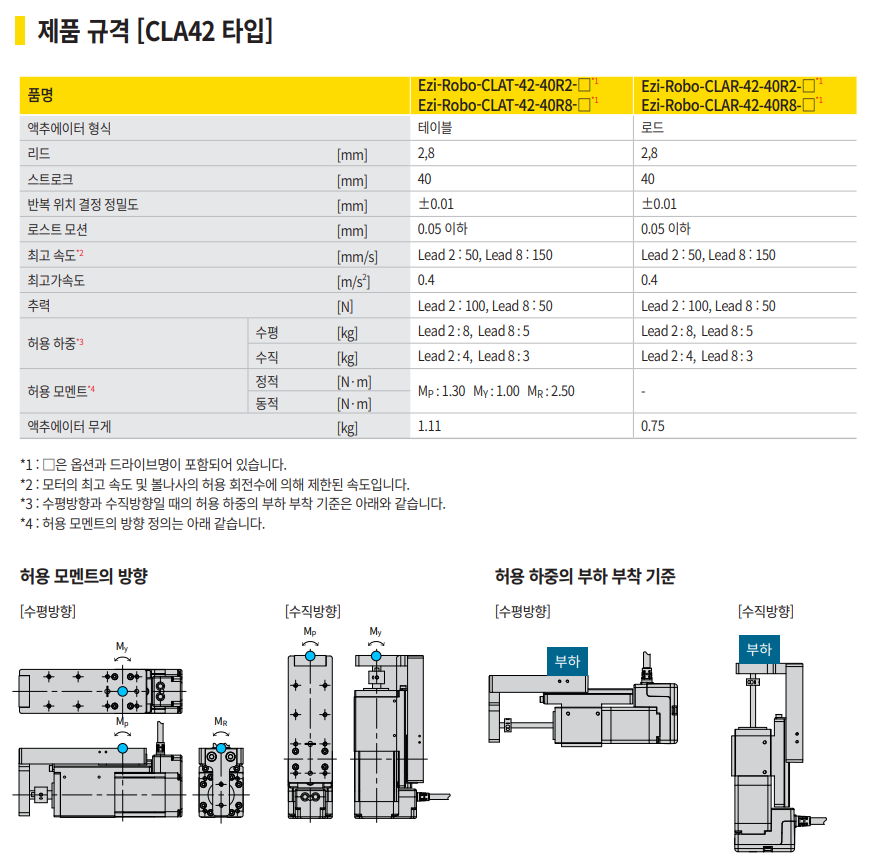 제품 규격 [CLA42 타입]

| 품명 | | | Ezi-Robo-CLAT-42-40R2-□$^{*1}$ Ezi-Robo-CLAT-42-40R8-□$^{*1}$ | Ezi-Robo-CLAR-42-40R2-□$^{*1}$ Ezi-Robo-CLAR-42-40R8-□$^{*1}$ |
|---|---|---|---|---|
| 액추에이터 형식 | | | 테이블 | 로드 |
| 리드 | | [mm] | 2,8 | 2,8 |
| 스트로크 | | [mm] | 40 | 40 |
| 반복 위치 결정 정밀도 | | [mm] | ±0.01 | ±0.01 |
| 로스트 모션 | | [mm] | 0.05 이하 | 0.05 이하 |
| 최고 속도$^{*2}$ | | [mm/s] | Lead 2 : 50, Lead 8 : 150 | Lead 2 : 50, Lead 8 : 150 |
| 최고가속도 | | [m/s$^2$] | 0.4 | 0.4 |
| 추력 | | [N] | Lead 2 : 100, Lead 8 : 50 | Lead 2 : 100, Lead 8 : 50 |
| 허용 하중$^{*3}$ | 수평 | [kg] | Lead 2 : 8, Lead 8 : 5 | Lead 2 : 8, Lead 8 : 5 |
| | 수직 | [kg] | Lead 2 : 4, Lead 8 : 3 | Lead 2 : 4, Lead 8 : 3 |
| 허용 모멘트$^{*4}$ | 정적 | [N·m] | $M_P$ : 1.30 $M_Y$ : 1.00 $M_R$ : 2.50 | - |
| | 동적 | [N·m] | | |
| 액추에이터 무게 | | [kg] | 1.11 | 0.75 |

*1 : □은 옵션과 드라이브명이 포함되어 있습니다.
*2 : 모터의 최고 속도 및 볼나사의 허용 회전수에 의해 제한된 속도입니다.
*3 : 수평방향과 수직방향일 때의 허용 하중의 부하 부착 기준은 아래와 같습니다.
*4 : 허용 모멘트의 방향 정의는 아래 같습니다.

허용 모멘트의 방향

[수평방향]

$M_Y$

$M_P$

$M_R$

[수직방향]

$M_P$

$M_Y$

허용 하중의 부하 부착 기준

[수평방향]

부하

[수직방향]

부하